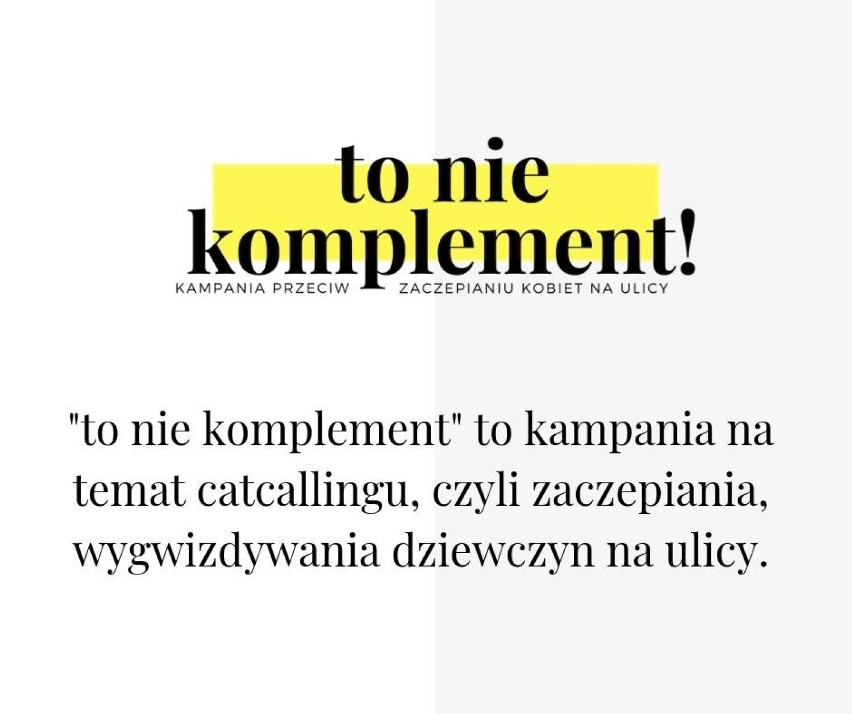 to nie komplement!

KAMPANIA PRZECIW ZACZEPIANIU KOBIET NA ULICY

"to nie komplement" to kampania na temat catcallingu, czyli zaczepiania, wygwizdywania dziewczyn na ulicy.